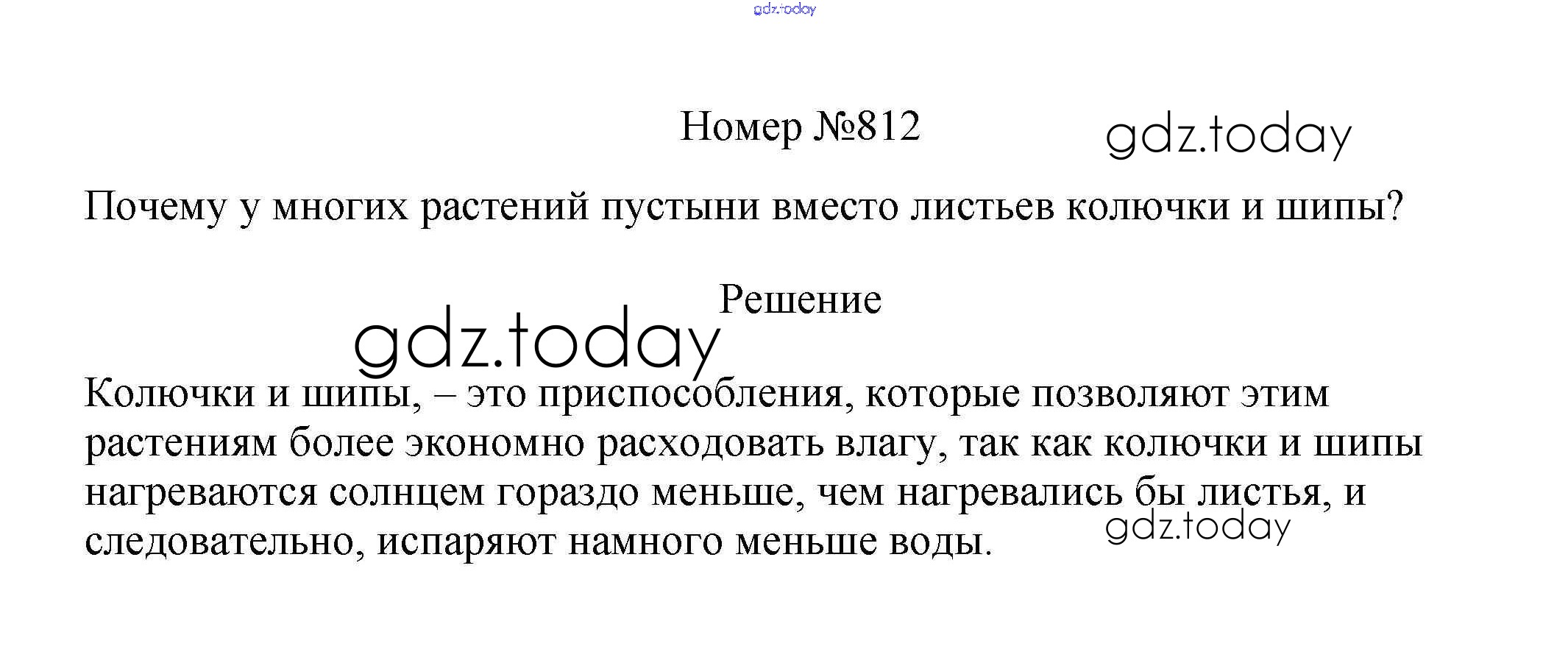 gdz.today

Номер №812

gdz.today

Почему у многих растений пустыни вместо листьев колючки и шипы?

Решение

gdz.today

Колючки и шипы, – это приспособления, которые позволяют этим растениям более экономно расходовать влагу, так как колючки и шипы нагреваются солнцем гораздо меньше, чем нагревались бы листья, и следовательно, испаряют намного меньше воды.

gdz.today